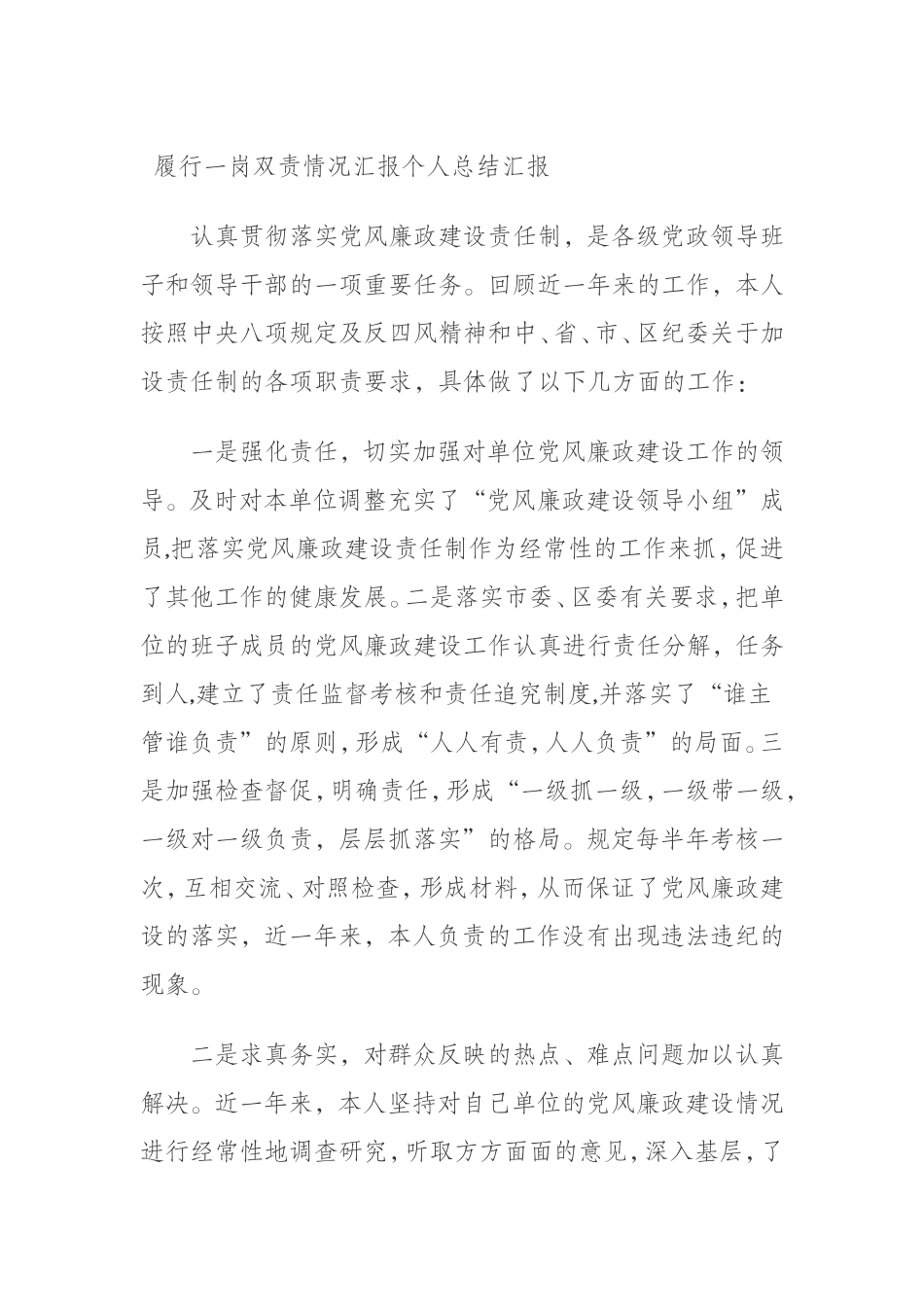 履行一岗双责情况汇报个人总结汇报

认真贯彻落实党风廉政建设责任制，是各级党政领导班子和领导干部的一项重要任务。回顾近一年来的工作，本人按照中央八项规定及反四风精神和中、省、市、区纪委关于加设责任制的各项职责要求，具体做了以下几方面的工作：

一是强化责任，切实加强对单位党风廉政建设工作的领导。及时对本单位调整充实了“党风廉政建设领导小组”成员,把落实党风廉政建设责任制作为经常性的工作来抓,促进了其他工作的健康发展。二是落实市委、区委有关要求,把单位的班子成员的党风廉政建设工作认真进行责任分解，任务到人,建立了责任监督考核和责任追究制度,并落实了“谁主管谁负责”的原则,形成“人人有责,人人负责”的局面。三是加强检查督促,明确责任,形成“一级抓一级,一级带一级,一级对一级负责，层层抓落实”的格局。规定每半年考核一次,互相交流、对照检查，形成材料，从而保证了党风廉政建设的落实，近一年来，本人负责的工作没有出现违法违纪的现象。

二是求真务实，对群众反映的热点、难点问题加以认真解决。近一年来，本人坚持对自己单位的党风廉政建设情况进行经常性地调查研究,听取方方面面的意见,深入基层，了